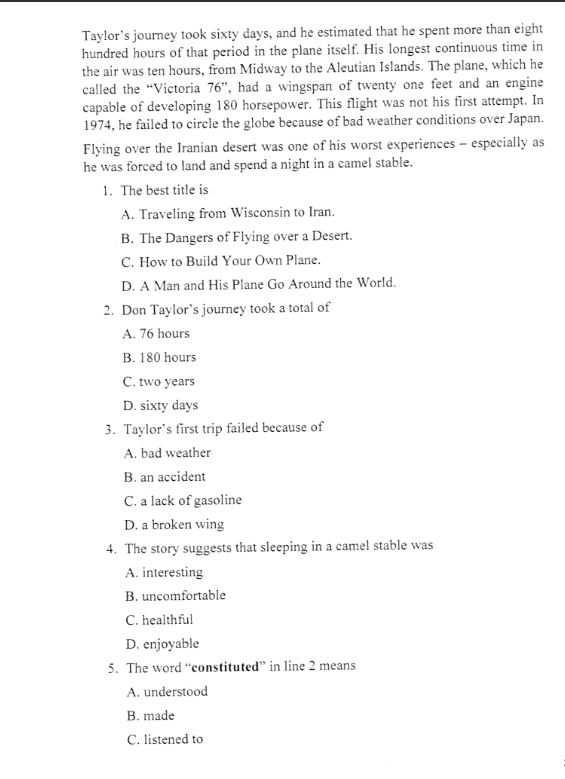 Taylor's journey took sixty days, and he estimated that he spent more than eight hundred hours of that period in the plane itself. His longest continuous time in the air was ten hours, from Midway to the Aleutian Islands. The plane, which he called the "Victoria 76", had a wingspan of twenty one feet and an engine capable of developing 180 horsepower. This flight was not his first attempt. In 1974, he failed to circle the globe because of bad weather conditions over Japan. Flying over the Iranian desert was one of his worst experiences – especially as he was forced to land and spend a night in a camel stable.

1. The best title is
A. Traveling from Wisconsin to Iran.
B. The Dangers of Flying over a Desert.
C. How to Build Your Own Plane.
D. A Man and His Plane Go Around the World.

2. Don Taylor's journey took a total of
A. 76 hours
B. 180 hours
C. two years
D. sixty days

3. Taylor's first trip failed because of
A. bad weather
B. an accident
C. a lack of gasoline
D. a broken wing

4. The story suggests that sleeping in a camel stable was
A. interesting
B. uncomfortable
C. healthful
D. enjoyable

5. The word "**constituted**" in line 2 means
A. understood
B. made
C. listened to